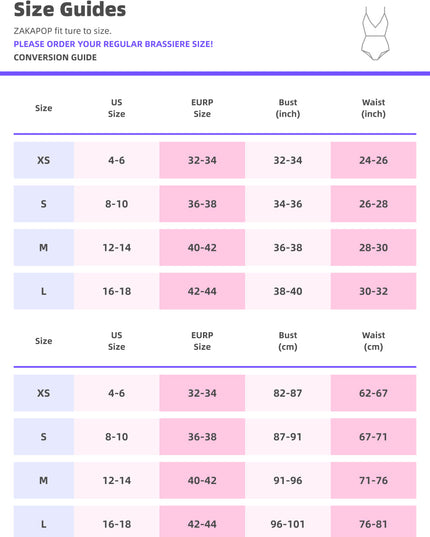 Size Guides

ZAKAPOP fit ture to size.

PLEASE ORDER YOUR REGULAR BRASSIERE SIZE!

CONVERSION GUIDE

| Size | US Size | EURP Size | Bust (inch) | Waist (inch) |
|---|---|---|---|---|
| XS | 4-6 | 32-34 | 32-34 | 24-26 |
| S | 8-10 | 36-38 | 34-36 | 26-28 |
| M | 12-14 | 40-42 | 36-38 | 28-30 |
| L | 16-18 | 42-44 | 38-40 | 30-32 |

| Size | US Size | EURP Size | Bust (cm) | Waist (cm) |
|---|---|---|---|---|
| XS | 4-6 | 32-34 | 82-87 | 62-67 |
| S | 8-10 | 36-38 | 87-91 | 67-71 |
| M | 12-14 | 40-42 | 91-96 | 71-76 |
| L | 16-18 | 42-44 | 96-101 | 76-81 |